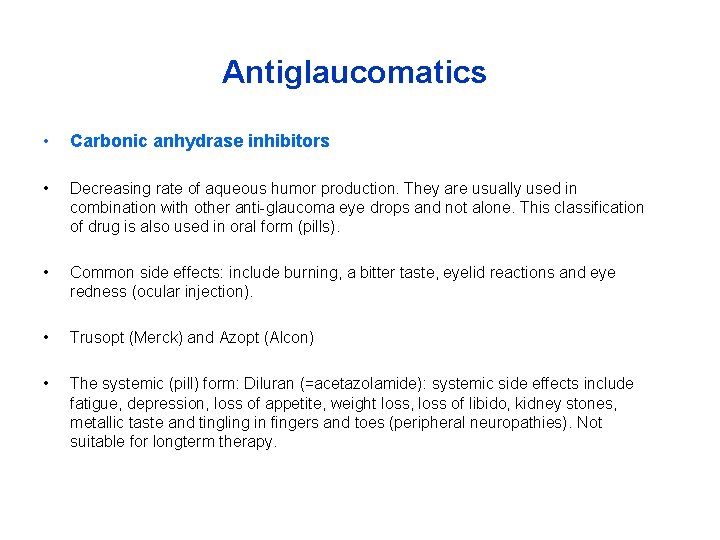 Antiglaucomatics

• Carbonic anhydrase inhibitors

• Decreasing rate of aqueous humor production. They are usually used in combination with other anti-glaucoma eye drops and not alone. This classification of drug is also used in oral form (pills).

• Common side effects: include burning, a bitter taste, eyelid reactions and eye redness (ocular injection).

• Trusopt (Merck) and Azopt (Alcon)

• The systemic (pill) form: Diluran (=acetazolamide): systemic side effects include fatigue, depression, loss of appetite, weight loss, loss of libido, kidney stones, metallic taste and tingling in fingers and toes (peripheral neuropathies). Not suitable for longterm therapy.